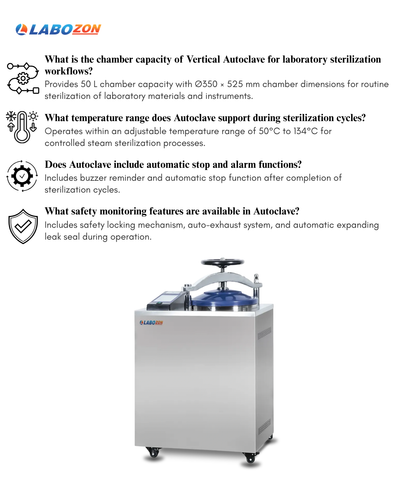 LABOZON

What is the chamber capacity of Vertical Autoclave for laboratory sterilization workflows?
Provides 50 L chamber capacity with Ø350 × 525 mm chamber dimensions for routine sterilization of laboratory materials and instruments.

What temperature range does Autoclave support during sterilization cycles?
Operates within an adjustable temperature range of 50°C to 134°C for controlled steam sterilization processes.

Does Autoclave include automatic stop and alarm functions?
Includes buzzer reminder and automatic stop function after completion of sterilization cycles.

What safety monitoring features are available in Autoclave?
Includes safety locking mechanism, auto-exhaust system, and automatic expanding leak seal during operation.

LABOZON